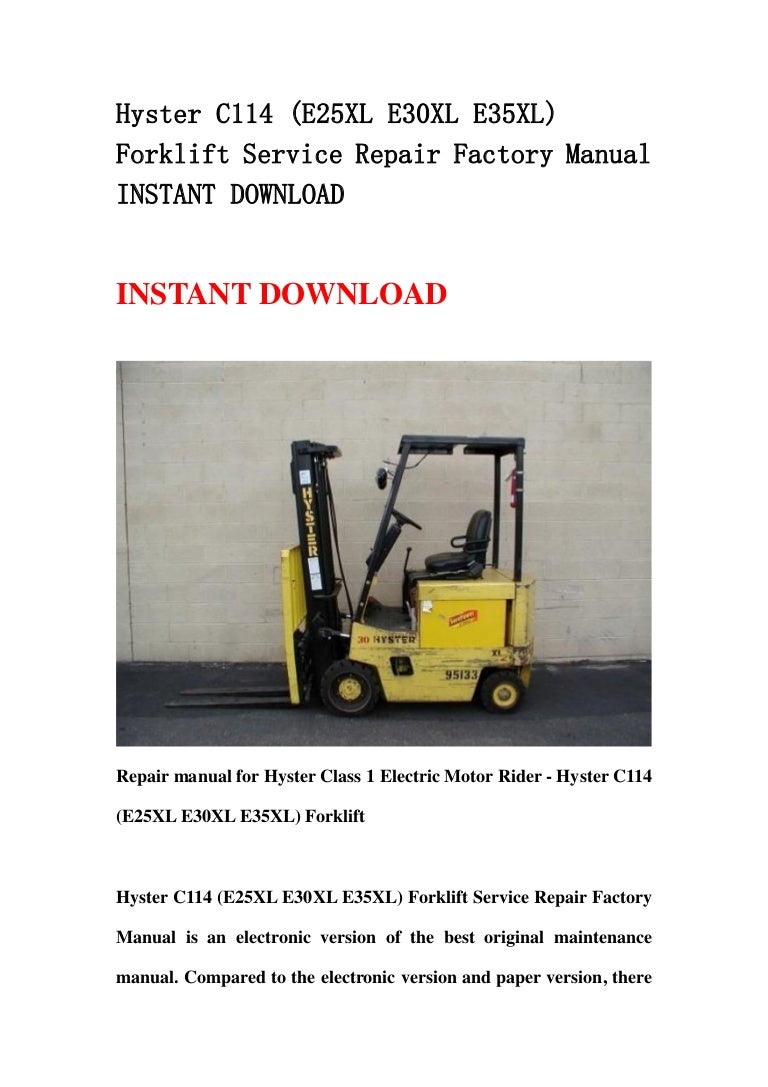 Hyster C114 (E25XL E30XL E35XL) Forklift Service Repair Factory Manual INSTANT DOWNLOAD

INSTANT DOWNLOAD

HYSTER

30 HYSTER

XL

95133

Repair manual for Hyster Class 1 Electric Motor Rider - Hyster C114 (E25XL E30XL E35XL) Forklift

Hyster C114 (E25XL E30XL E35XL) Forklift Service Repair Factory Manual is an electronic version of the best original maintenance manual. Compared to the electronic version and paper version, there